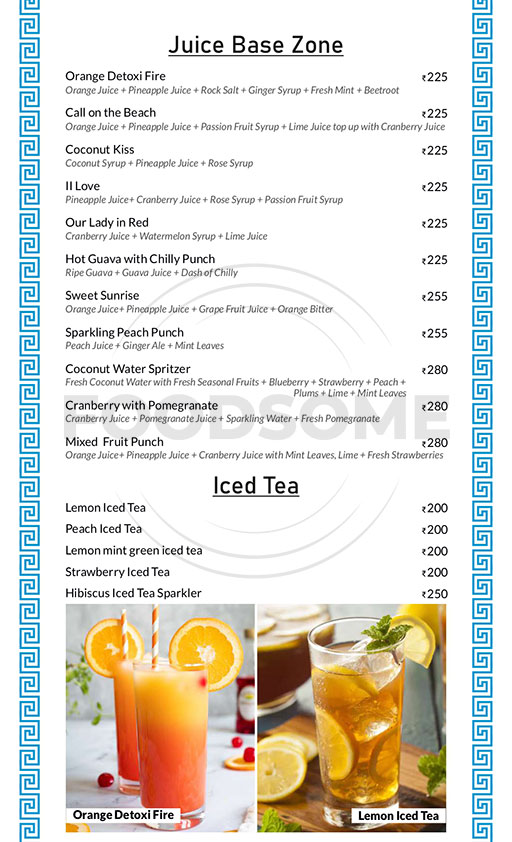 Juice Base Zone

Orange Detoxi Fire ₹225
Orange Juice + Pineapple Juice + Rock Salt + Ginger Syrup + Fresh Mint + Beetroot

Call on the Beach ₹225
Orange Juice + Pineapple Juice + Passion Fruit Syrup + Lime Juice top up with Cranberry Juice

Coconut Kiss ₹225
Coconut Syrup + Pineapple Juice + Rose Syrup

II Love ₹225
Pineapple Juice+ Cranberry Juice + Rose Syrup + Passion Fruit Syrup

Our Lady in Red ₹225
Cranberry Juice + Watermelon Syrup + Lime Juice

Hot Guava with Chilly Punch ₹225
Ripe Guava + Guava Juice + Dash of Chilly

Sweet Sunrise ₹255
Orange Juice+ Pineapple Juice + Grape Fruit Juice + Orange Bitter

Sparkling Peach Punch ₹255
Peach Juice + Ginger Ale + Mint Leaves

Coconut Water Spritzer ₹280
Fresh Coconut Water with Fresh Seasonal Fruits + Blueberry + Strawberry + Peach + Plums + Lime + Mint Leaves

Cranberry with Pomegranate ₹280
Cranberry Juice + Pomegranate Juice + Sparkling Water + Fresh Pomegranate

Mixed Fruit Punch ₹280
Orange Juice+ Pineapple Juice + Cranberry Juice with Mint Leaves, Lime + Fresh Strawberries

FOODSOME

Iced Tea

Lemon Iced Tea ₹200
Peach Iced Tea ₹200
Lemon mint green iced tea ₹200
Strawberry Iced Tea ₹200
Hibiscus Iced Tea Sparkler ₹250

Orange Detoxi Fire
Lemon Iced Tea